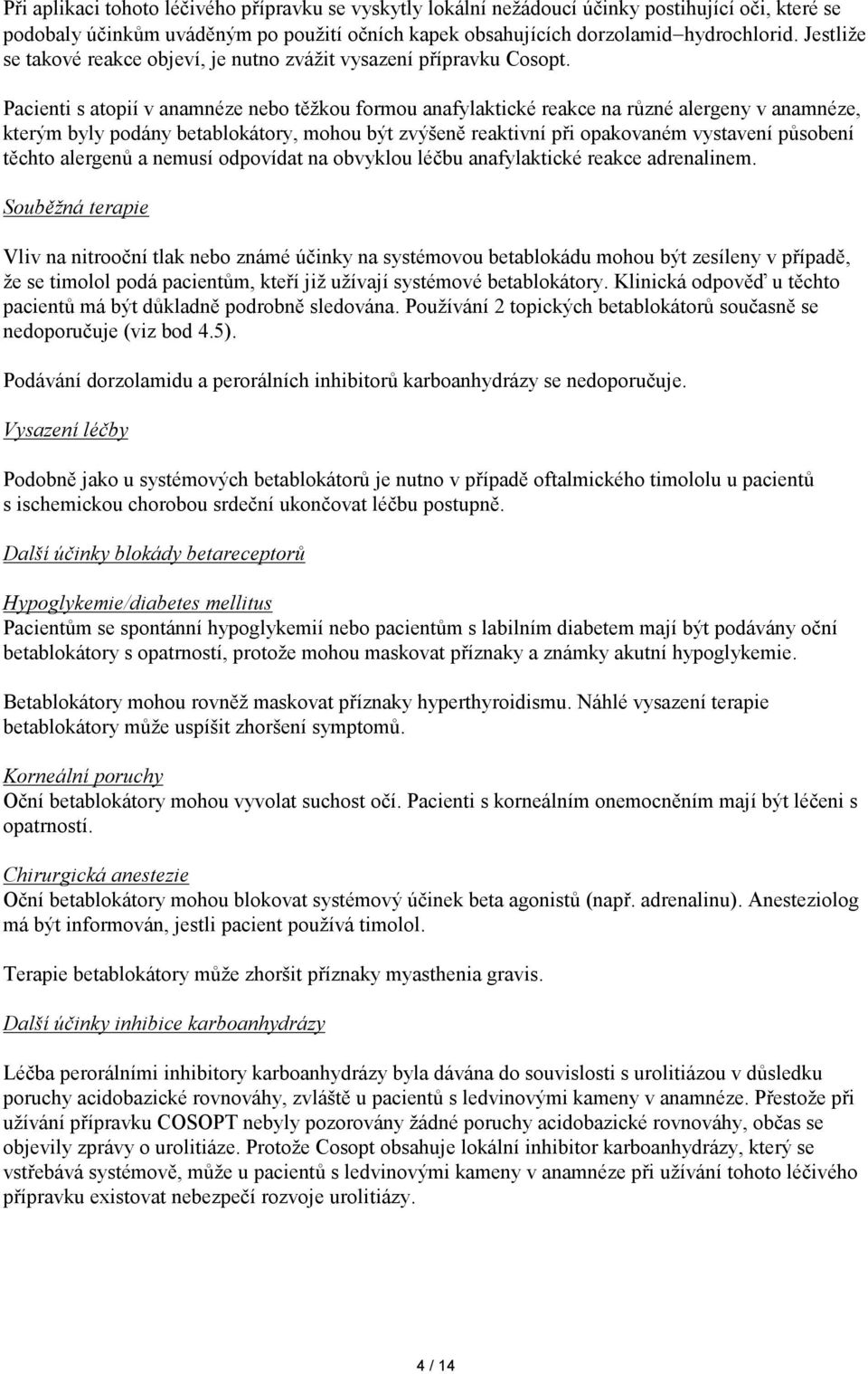 Při aplikaci tohoto léčivého přípravku se vyskytly lokální nežádoucí účinky postihující oči, které se podobaly účinkům uváděným po použití očních kapek obsahujících dorzolamid–hydrochlorid. Jestliže se takové reakce objeví, je nutno zvážit vysazení přípravku Cosopt.

Pacienti s atopií v anamnéze nebo těžkou formou anafylaktické reakce na různé alergeny v anamnéze, kterým byly podány betablokátory, mohou být zvýšeně reaktivní při opakovaném vystavení působení těchto alergenů a nemusí odpovídat na obvyklou léčbu anafylaktické reakce adrenalinem.

Souběžná terapie

Vliv na nitrooční tlak nebo známé účinky na systémovou betablokádu mohou být zesíleny v případě, že se timolol podá pacientům, kteří již užívají systémové betablokátory. Klinická odpověď u těchto pacientů má být důkladně podrobně sledována. Používání 2 topických betablokátorů současně se nedoporučuje (viz bod 4.5).

Podávání dorzolamidu a perorálních inhibitorů karboanhydrázy se nedoporučuje.

Vysazení léčby

Podobně jako u systémových betablokátorů je nutno v případě oftalmického timololu u pacientů s ischemickou chorobou srdeční ukončovat léčbu postupně.

Další účinky blokády betareceptorů

Hypoglykemie/diabetes mellitus
Pacientům se spontánní hypoglykemií nebo pacientům s labilním diabetem mají být podávány oční betablokátory s opatrností, protože mohou maskovat příznaky a známky akutní hypoglykemie.

Betablokátory mohou rovněž maskovat příznaky hyperthyroidismu. Náhlé vysazení terapie betablokátory může uspíšit zhoršení symptomů.

Korneální poruchy
Oční betablokátory mohou vyvolat suchost očí. Pacienti s korneálním onemocněním mají být léčeni s opatrností.

Chirurgická anestezie
Oční betablokátory mohou blokovat systémový účinek beta agonistů (např. adrenalinu). Anesteziolog má být informován, jestli pacient používá timolol.

Terapie betablokátory může zhoršit příznaky myasthenia gravis.

Další účinky inhibice karboanhydrázy

Léčba perorálními inhibitory karboanhydrázy byla dávána do souvislosti s urolitiázou v důsledku poruchy acidobazické rovnováhy, zvláště u pacientů s ledvinovými kameny v anamnéze. Přestože při užívání přípravku COSOPT nebyly pozorovány žádné poruchy acidobazické rovnováhy, občas se objevily zprávy o urolitiáze. Protože Cosopt obsahuje lokální inhibitor karboanhydrázy, který se vstřebává systémově, může u pacientů s ledvinovými kameny v anamnéze při užívání tohoto léčivého přípravku existovat nebezpečí rozvoje urolitiázy.

4 / 14